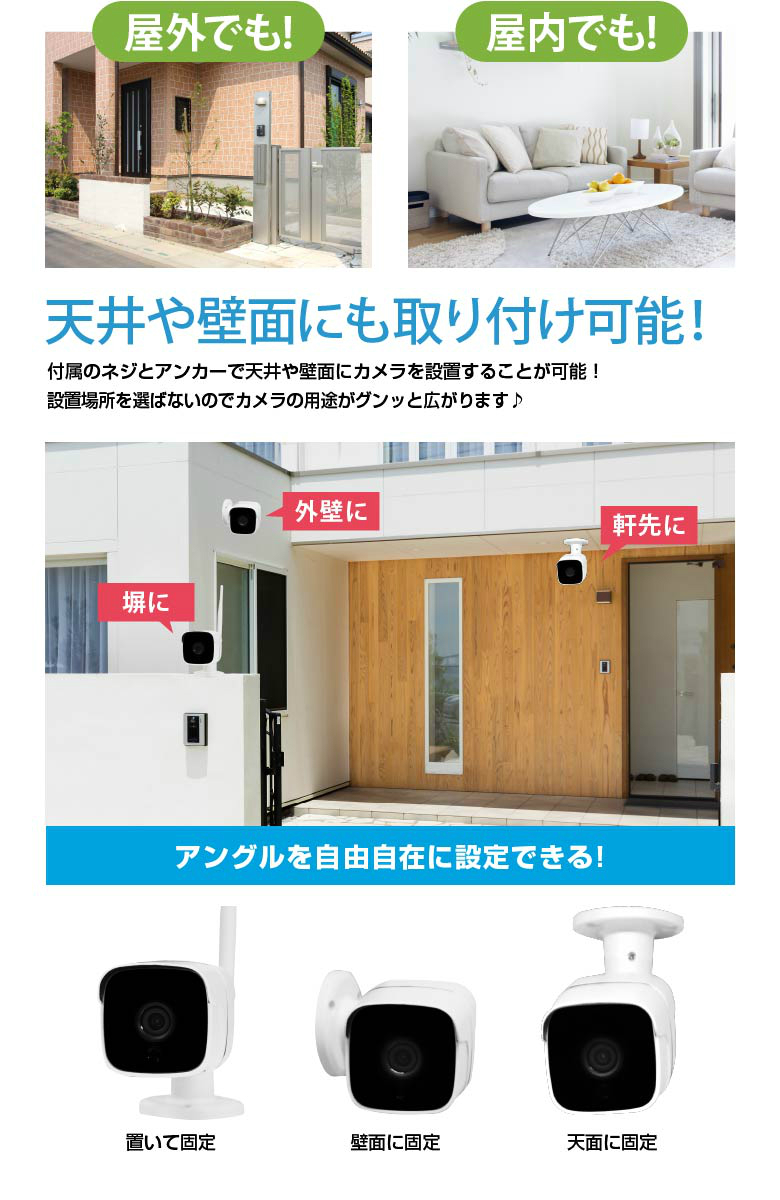 屋外でも!

屋内でも!

天井や壁面にも取り付け可能!

付属のネジとアンカーで天井や壁面にカメラを設置することが可能！
設置場所を選ばないのでカメラの用途がグンッと広がります♪

外壁に

軒先に

塀に

アングルを自由自在に設定できる!

置いて固定

壁面に固定

天面に固定